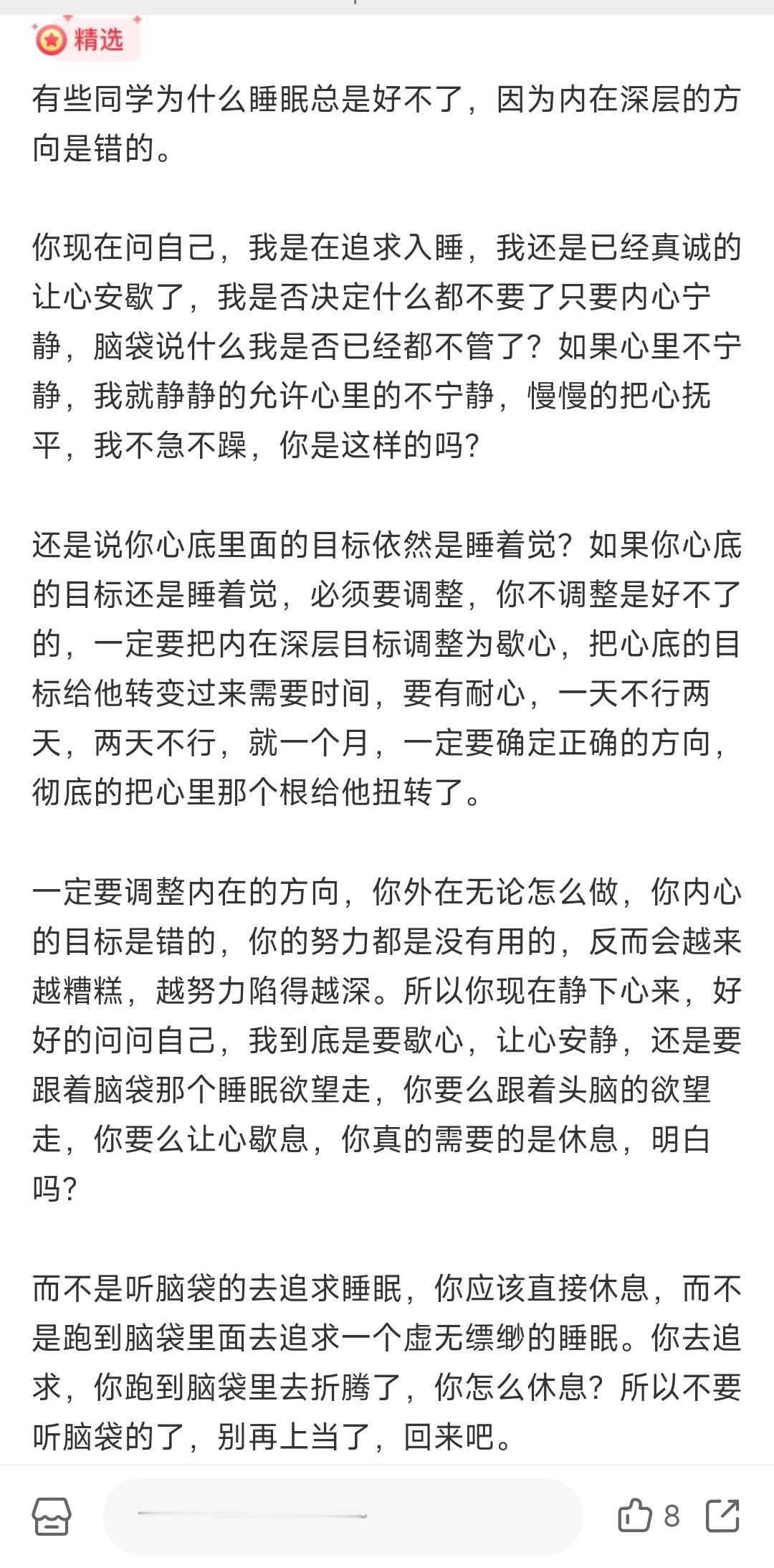 精选

有些同学为什么睡眠总是好不了，因为内在深层的方向是错的。

你现在问自己，我是在追求入睡，我还是已经真诚的让心安歇了，我是否决定什么都不要了只要内心宁静，脑袋说什么我是否已经都不管了？如果心里不宁静，我就静静的允许心里的不宁静，慢慢的把心抚平，我不急不躁，你是这样的吗？

还是说你心底里面的目标依然是睡着觉？如果你心底的目标还是睡着觉，必须要调整，你不调整是好不了的，一定要把内在深层目标调整为歇心，把心底的目标给他转变过来需要时间，要有耐心，一天不行两天，两天不行，就一个月，一定要确定正确的方向，彻底的把心里那个根给他扭转了。

一定要调整内在的方向，你外在无论怎么做，你内心的目标是错的，你的努力都是没有用的，反而会越来越糟糕，越努力陷得越深。所以你现在静下心来，好好的问问自己，我到底是要歇心，让心安静，还是要跟着脑袋那个睡眠欲望走，你要么跟着头脑的欲望走，你要么让心歇息，你真的需要的是休息，明白吗？

而不是听脑袋的去追求睡眠，你应该直接休息，而不是跑到脑袋里面去追求一个虚无缥缈的睡眠。你去追求，你跑到脑袋里去折腾了，你怎么休息？所以不要听脑袋的了，别再上当了，回来吧。

8